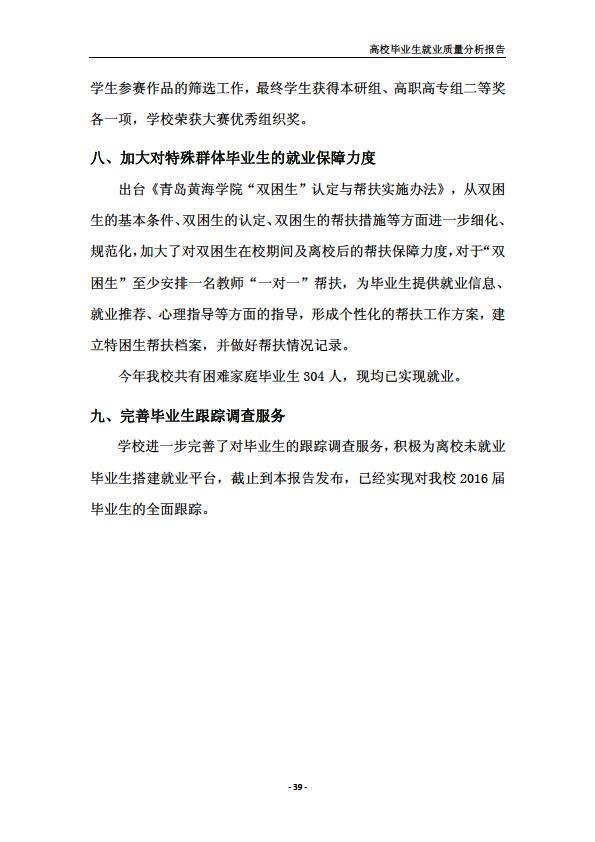 高校毕业生就业质量分析报告

学生参赛作品的筛选工作，最终学生获得本研组、高职高专组二等奖各一项，学校荣获大赛优秀组织奖。

八、加大对特殊群体毕业生的就业保障力度

出台《青岛黄海学院“双困生”认定与帮扶实施办法》，从双困生的基本条件、双困生的认定、双困生的帮扶措施等方面进一步细化、规范化，加大了对双困生在校期间及离校后的帮扶保障力度，对于“双困生”至少安排一名教师“一对一”帮扶，为毕业生提供就业信息、就业推荐、心理指导等方面的指导，形成个性化的帮扶工作方案，建立特困生帮扶档案，并做好帮扶情况记录。

今年我校共有困难家庭毕业生 304 人，现均已实现就业。

九、完善毕业生跟踪调查服务

学校进一步完善了对毕业生的跟踪调查服务，积极为离校未就业毕业生搭建就业平台，截止到本报告发布，已经实现对我校 2016 届毕业生的全面跟踪。

- 39 -